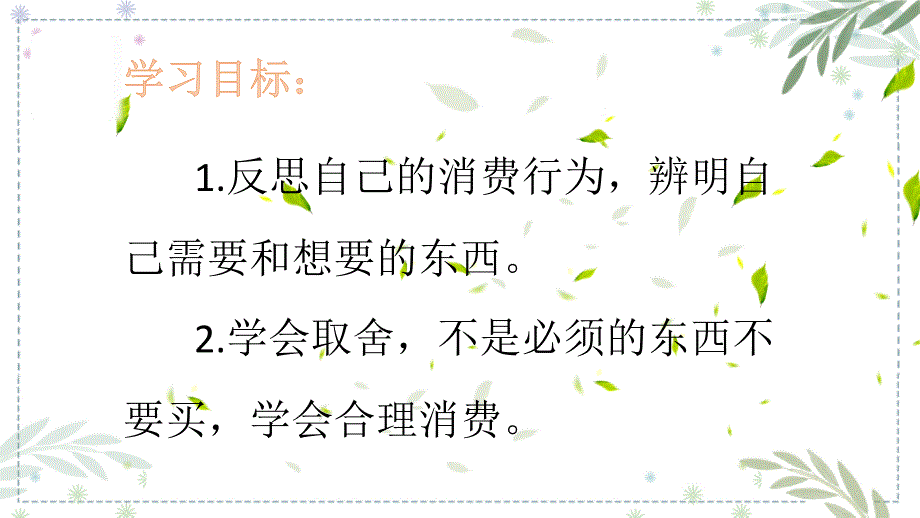 学习目标：

1.反思自己的消费行为，辨明自己需要和想要的东西。

2.学会取舍，不是必须的东西不要买，学会合理消费。